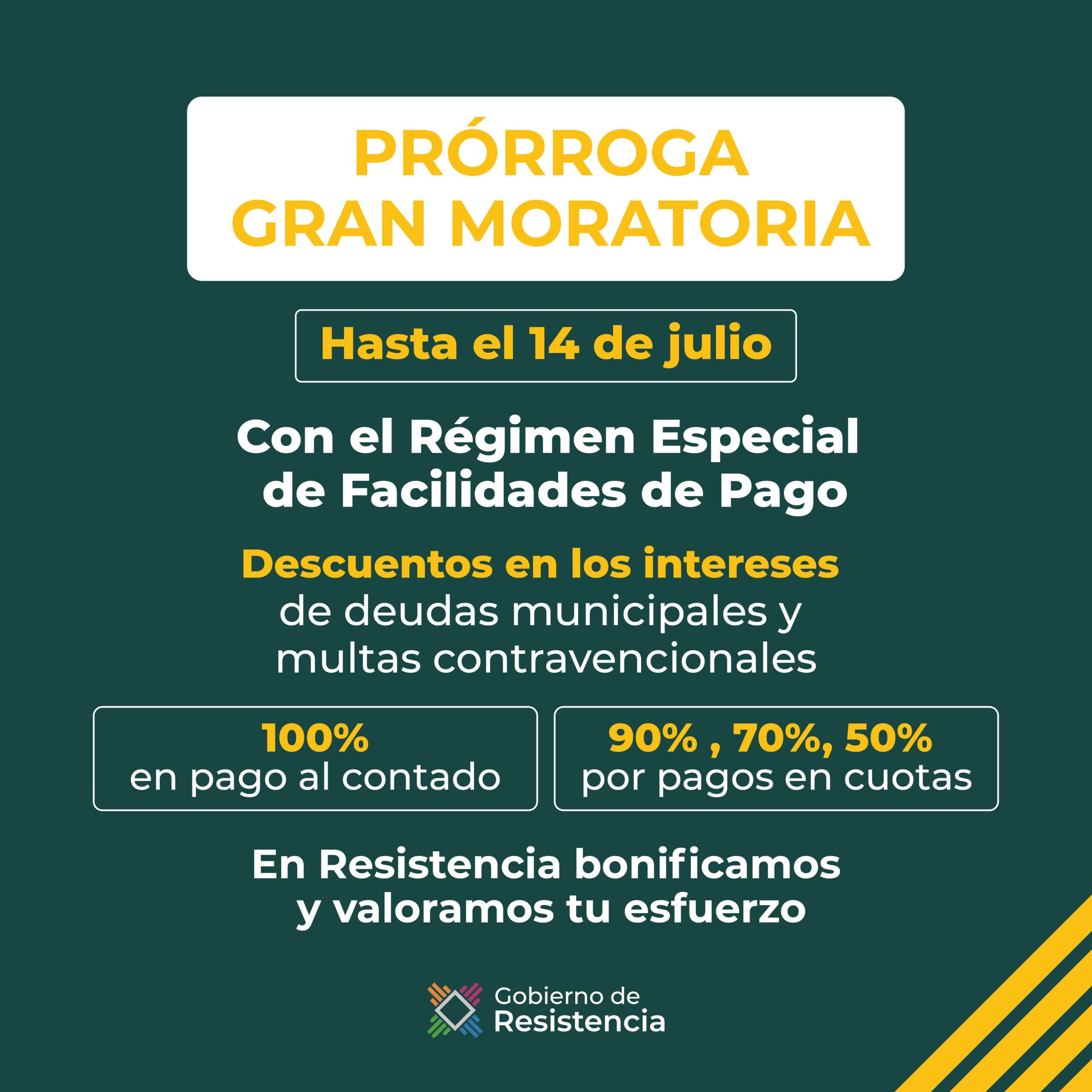 PRÓRROGA
GRAN MORATORIA

Hasta el 14 de julio

Con el Régimen Especial de Facilidades de Pago

Descuentos en los intereses de deudas municipales y multas contravencionales

100%
en pago al contado

90% , 70%, 50%
por pagos en cuotas

En Resistencia bonificamos y valoramos tu esfuerzo

Gobierno de
Resistencia